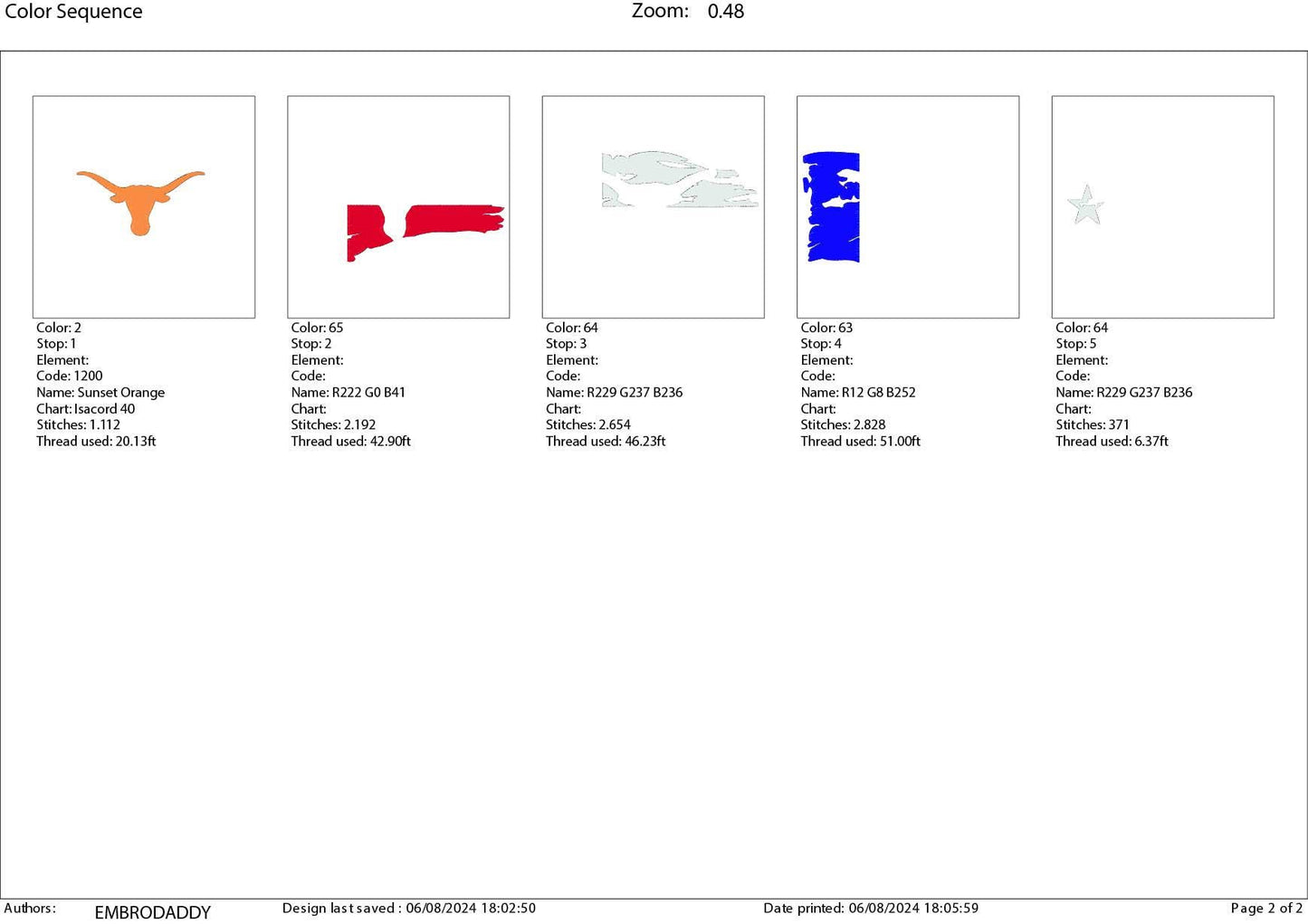 Color Sequence

Zoom: 0.48

Color: 2
Stop: 1
Element:
Code: 1200
Name: Sunset Orange
Chart: Isacord 40
Stitches: 1.112
Thread used: 20.13ft

Color: 65
Stop: 2
Element:
Code:
Name: R222 G0 B41
Chart:
Stitches: 2.192
Thread used: 42.90ft

Color: 64
Stop: 3
Element:
Code:
Name: R229 G237 B236
Chart:
Stitches: 2.654
Thread used: 46.23ft

Color: 63
Stop: 4
Element:
Code:
Name: R12 G8 B252
Chart:
Stitches: 2.828
Thread used: 51.00ft

Color: 64
Stop: 5
Element:
Code:
Name: R229 G237 B236
Chart:
Stitches: 371
Thread used: 6.37ft

Authors: EMBRODADDY Design last saved : 06/08/2024 18:02:50 Date printed: 06/08/2024 18:05:59 Page 2 of 2